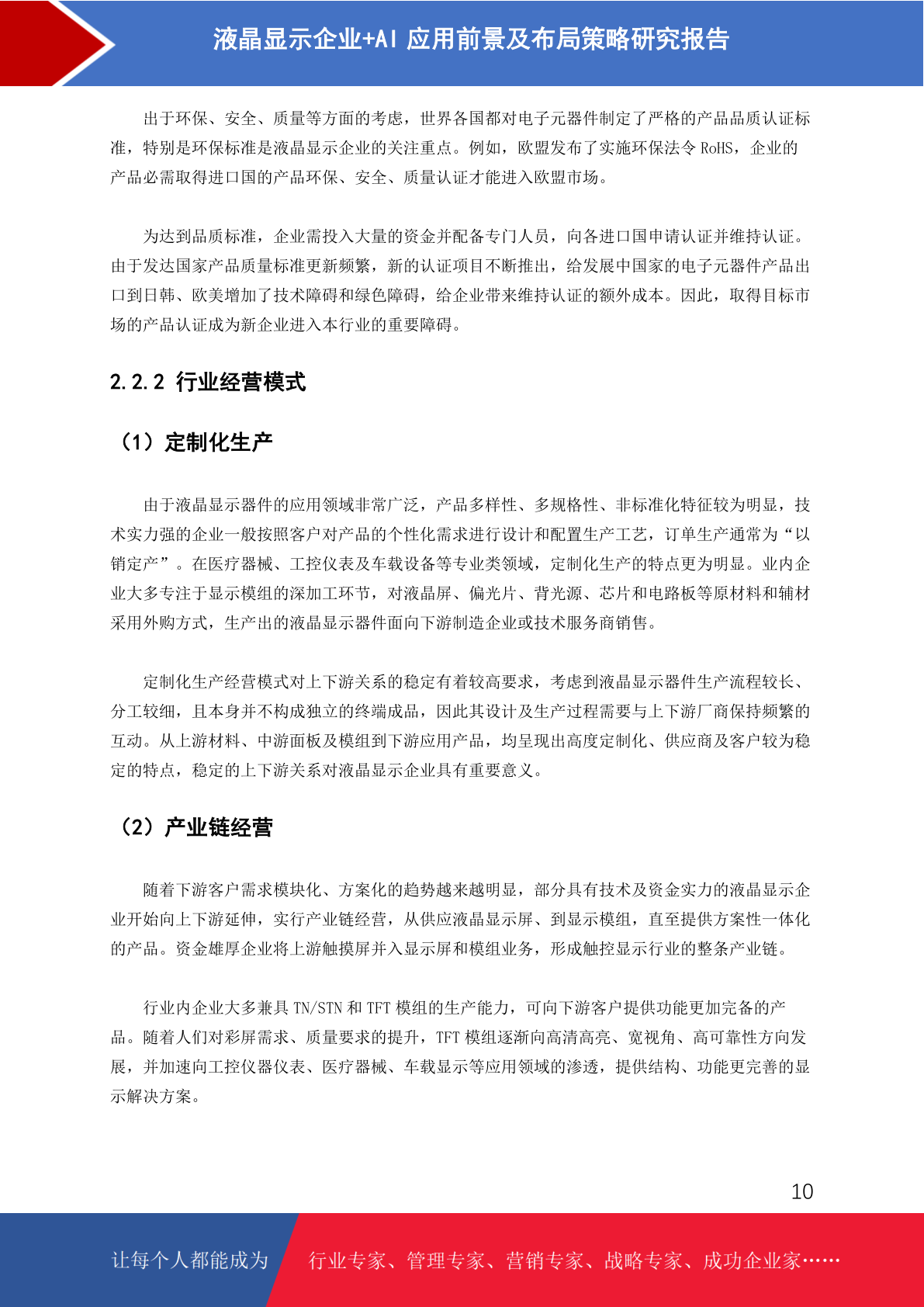 液晶显示企业+AI 应用前景及布局策略研究报告

出于环保、安全、质量等方面的考虑，世界各国都对电子元器件制定了严格的产品品质认证标准，特别是环保标准是液晶显示企业的关注重点。例如，欧盟发布了实施环保法令 RoHS，企业的产品必需取得进口国的产品环保、安全、质量认证才能进入欧盟市场。

为达到品质标准，企业需投入大量的资金并配备专门人员，向各进口国申请认证并维持认证。由于发达国家产品质量标准更新频繁，新的认证项目不断推出，给发展中国家的电子元器件产品出口到日韩、欧美增加了技术障碍和绿色障碍，给企业带来维持认证的额外成本。因此，取得目标市场的产品认证成为新企业进入本行业的重要障碍。

2.2.2 行业经营模式

（1）定制化生产

由于液晶显示器件的应用领域非常广泛，产品多样性、多规格性、非标准化特征较为明显，技术实力强的企业一般按照客户对产品的个性化需求进行设计和配置生产工艺，订单生产通常为“以销定产”。在医疗器械、工控仪表及车载设备等专业类领域，定制化生产的特点更为明显。业内企业大多专注于显示模组的深加工环节，对液晶屏、偏光片、背光源、芯片和电路板等原材料和辅材采用外购方式，生产出的液晶显示器件面向下游制造企业或技术服务商销售。

定制化生产经营模式对上下游关系的稳定有着较高要求，考虑到液晶显示器件生产流程较长、分工较细，且本身并不构成独立的终端成品，因此其设计及生产过程需要与上下游厂商保持频繁的互动。从上游材料、中游面板及模组到下游应用产品，均呈现出高度定制化、供应商及客户较为稳定的特点，稳定的上下游关系对液晶显示企业具有重要意义。

（2）产业链经营

随着下游客户需求模块化、方案化的趋势越来越明显，部分具有技术及资金实力的液晶显示企业开始向上下游延伸，实行产业链经营，从供应液晶显示屏、到显示模组，直至提供方案性一体化的产品。资金雄厚企业将上游触摸屏并入显示屏和模组业务，形成触控显示行业的整条产业链。

行业内企业大多兼具 TN/STN 和 TFT 模组的生产能力，可向下游客户提供功能更加完备的产品。随着人们对彩屏需求、质量要求的提升，TFT 模组逐渐向高清高亮、宽视角、高可靠性方向发展，并加速向工控仪器仪表、医疗器械、车载显示等应用领域的渗透，提供结构、功能更完善的显示解决方案。

10

让每个人都能成为 行业专家、管理专家、营销专家、战略专家、成功企业家……